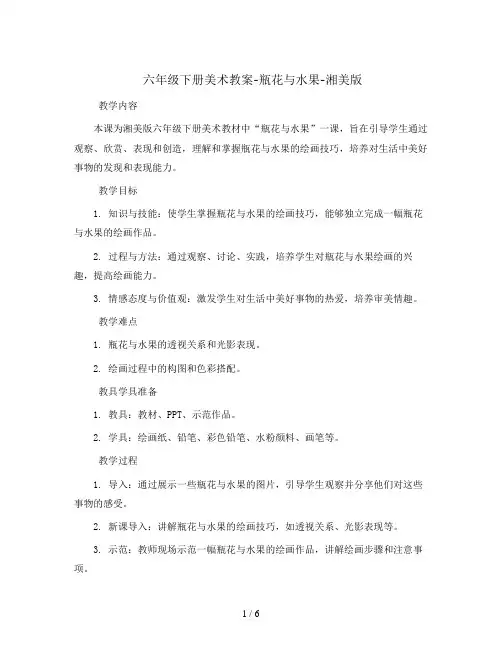 六年级下册美术教案-瓶花与水果-湘美版

教学内容

本课为湘美版六年级下册美术教材中“瓶花与水果”一课，旨在引导学生通过观察、欣赏、表现和创造，理解和掌握瓶花与水果的绘画技巧，培养对生活中美好事物的发现和表现能力。

教学目标

1. 知识与技能：使学生掌握瓶花与水果的绘画技巧，能够独立完成一幅瓶花与水果的绘画作品。

2. 过程与方法：通过观察、讨论、实践，培养学生对瓶花与水果绘画的兴趣，提高绘画能力。

3. 情感态度与价值观：激发学生对生活中美好事物的热爱，培养审美情趣。

教学难点

1. 瓶花与水果的透视关系和光影表现。

2. 绘画过程中的构图和色彩搭配。

教具学具准备

1. 教具：教材、PPT、示范作品。

2. 学具：绘画纸、铅笔、彩色铅笔、水粉颜料、画笔等。

教学过程

1. 导入：通过展示一些瓶花与水果的图片，引导学生观察并分享他们对这些事物的感受。

2. 新课导入：讲解瓶花与水果的绘画技巧，如透视关系、光影表现等。

3. 示范：教师现场示范一幅瓶花与水果的绘画作品，讲解绘画步骤和注意事项。

1 / 6